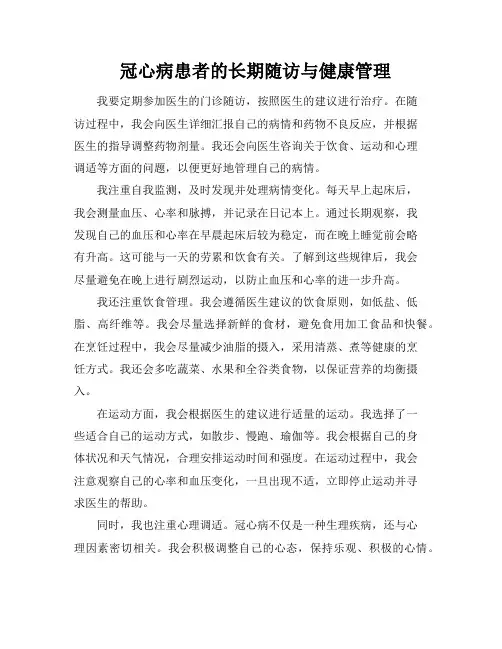 冠心病患者的长期随访与健康管理

我要定期参加医生的门诊随访，按照医生的建议进行治疗。在随访过程中，我会向医生详细汇报自己的病情和药物不良反应，并根据医生的指导调整药物剂量。我还会向医生咨询关于饮食、运动和心理调适等方面的问题，以便更好地管理自己的病情。

我注重自我监测，及时发现并处理病情变化。每天早上起床后，我会测量血压、心率和脉搏，并记录在日记本上。通过长期观察，我发现自己的血压和心率在早晨起床后较为稳定，而在晚上睡觉前会略有升高。这可能与一天的劳累和饮食有关。了解到这些规律后，我会尽量避免在晚上进行剧烈运动，以防止血压和心率的进一步升高。

我还注重饮食管理。我会遵循医生建议的饮食原则，如低盐、低脂、高纤维等。我会尽量选择新鲜的食材，避免食用加工食品和快餐。在烹饪过程中，我会尽量减少油脂的摄入，采用清蒸、煮等健康的烹饪方式。我还会多吃蔬菜、水果和全谷类食物，以保证营养的均衡摄入。

在运动方面，我会根据医生的建议进行适量的运动。我选择了一些适合自己的运动方式，如散步、慢跑、瑜伽等。我会根据自己的身体状况和天气情况，合理安排运动时间和强度。在运动过程中，我会注意观察自己的心率和血压变化，一旦出现不适，立即停止运动并寻求医生的帮助。

同时，我也注重心理调适。冠心病不仅是一种生理疾病，还与心理因素密切相关。我会积极调整自己的心态，保持乐观、积极的心情。